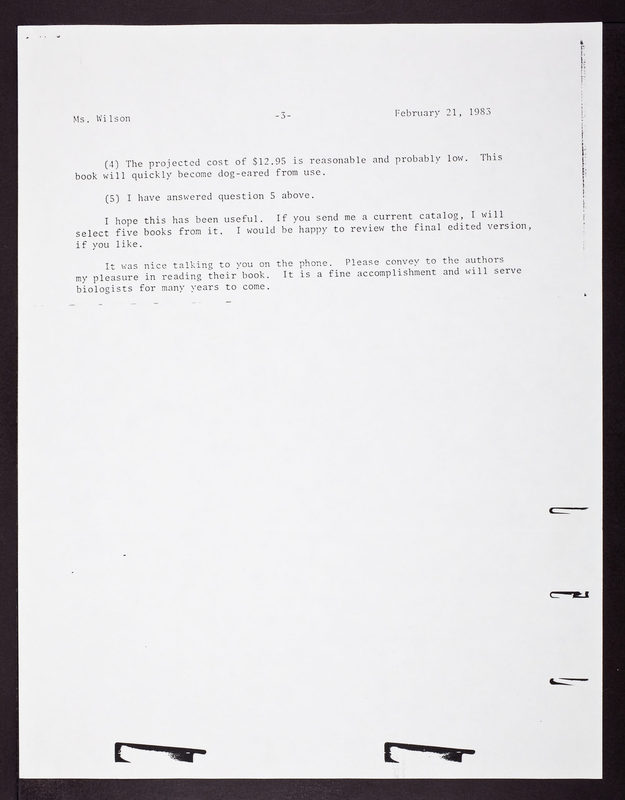 Ms. Wilson -3- February 21, 1983

(4) The projected cost of $12.95 is reasonable and probably low. This book will quickly become dog-eared from use.

(5) I have answered question 5 above.

I hope this has been useful. If you send me a current catalog, I will select five books from it. I would be happy to review the final edited version, if you like.

It was nice talking to you on the phone. Please convey to the authors my pleasure in reading their book. It is a fine accomplishment and will serve biologists for many years to come.